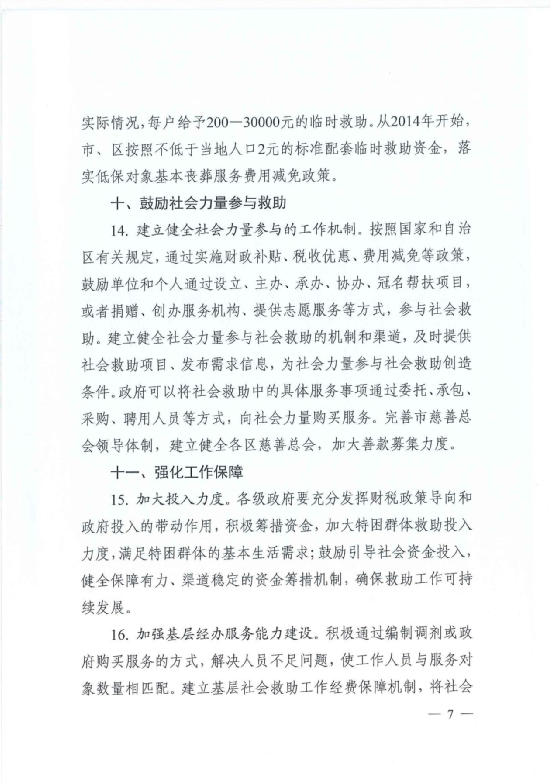 实际情况，每户给予200—30000元的临时救助。从2014年开始，市、区按照不低于当地人口2元的标准配套临时救助资金，落实低保对象基本丧葬服务费用减免政策。

十、鼓励社会力量参与救助

14. 建立健全社会力量参与的工作机制。按照国家和自治区有关规定，通过实施财政补贴、税收优惠、费用减免等政策，鼓励单位和个人通过设立、主办、承办、协办、冠名帮扶项目，或者捐赠、创办服务机构、提供志愿服务等方式，参与社会救助。建立健全社会力量参与社会救助的机制和渠道，及时提供社会救助项目、发布需求信息，为社会力量参与社会救助创造条件。政府可以将社会救助中的具体服务事项通过委托、承包、采购、聘用人员等方式，向社会力量购买服务。完善市慈善总会领导体制，建立健全各区慈善总会，加大善款募集力度。

十一、强化工作保障

15. 加大投入力度。各级政府要充分发挥财税政策导向和政府投入的带动作用，积极筹措资金，加大特困群体救助投入力度，满足特困群体的基本生活需求；鼓励引导社会资金投入，健全保障有力、渠道稳定的资金筹措机制，确保救助工作可持续发展。

16. 加强基层经办服务能力建设。积极通过编制调剂或政府购买服务的方式，解决人员不足问题，使工作人员与服务对象数量相匹配。建立基层社会救助工作经费保障机制，将社会

— 7 —